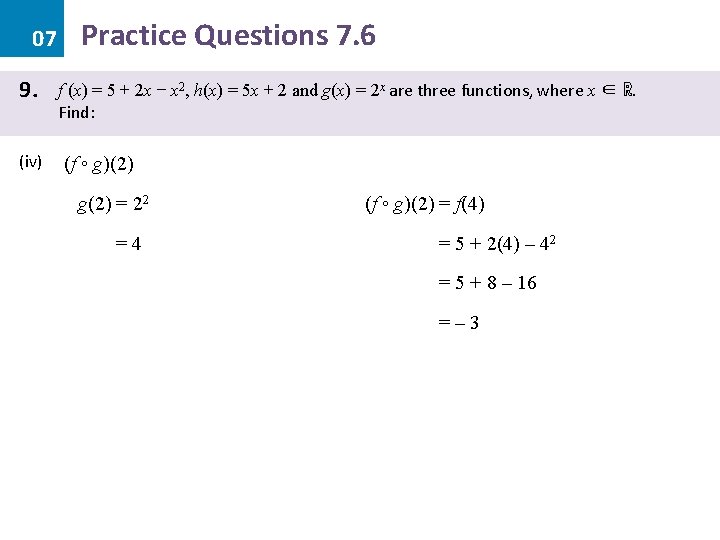 07 Practice Questions 7.6

9. $f(x) = 5 + 2x - x^2$, $h(x) = 5x + 2$ and $g(x) = 2^x$ are three functions, where $x \in \mathbb{R}$. Find:

(iv) $(f \circ g)(2)$

$g(2) = 2^2$

$= 4$

$(f \circ g)(2) = f(4)$

$= 5 + 2(4) - 4^2$

$= 5 + 8 - 16$

$= -3$